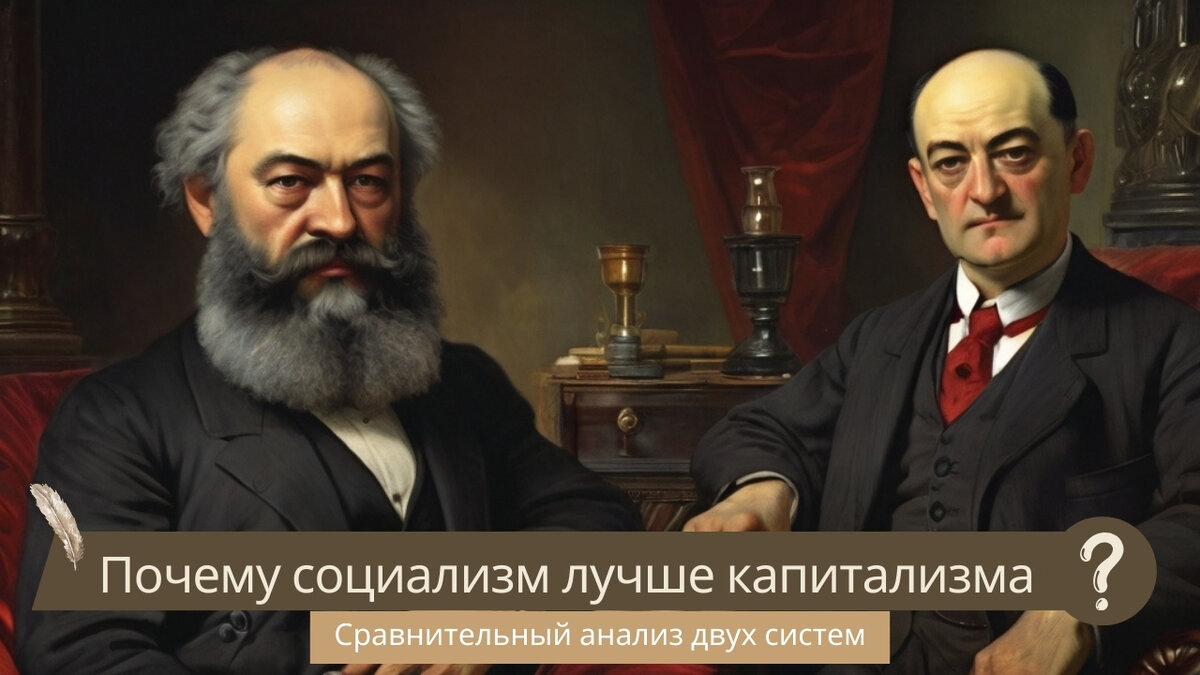 Почему социализм лучше капитализма ?

Сравнительный анализ двух систем